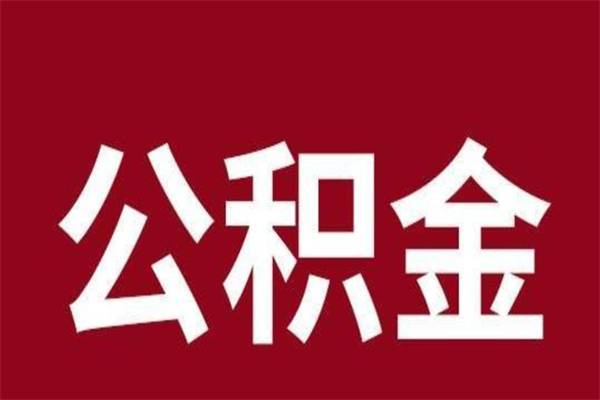 公积金